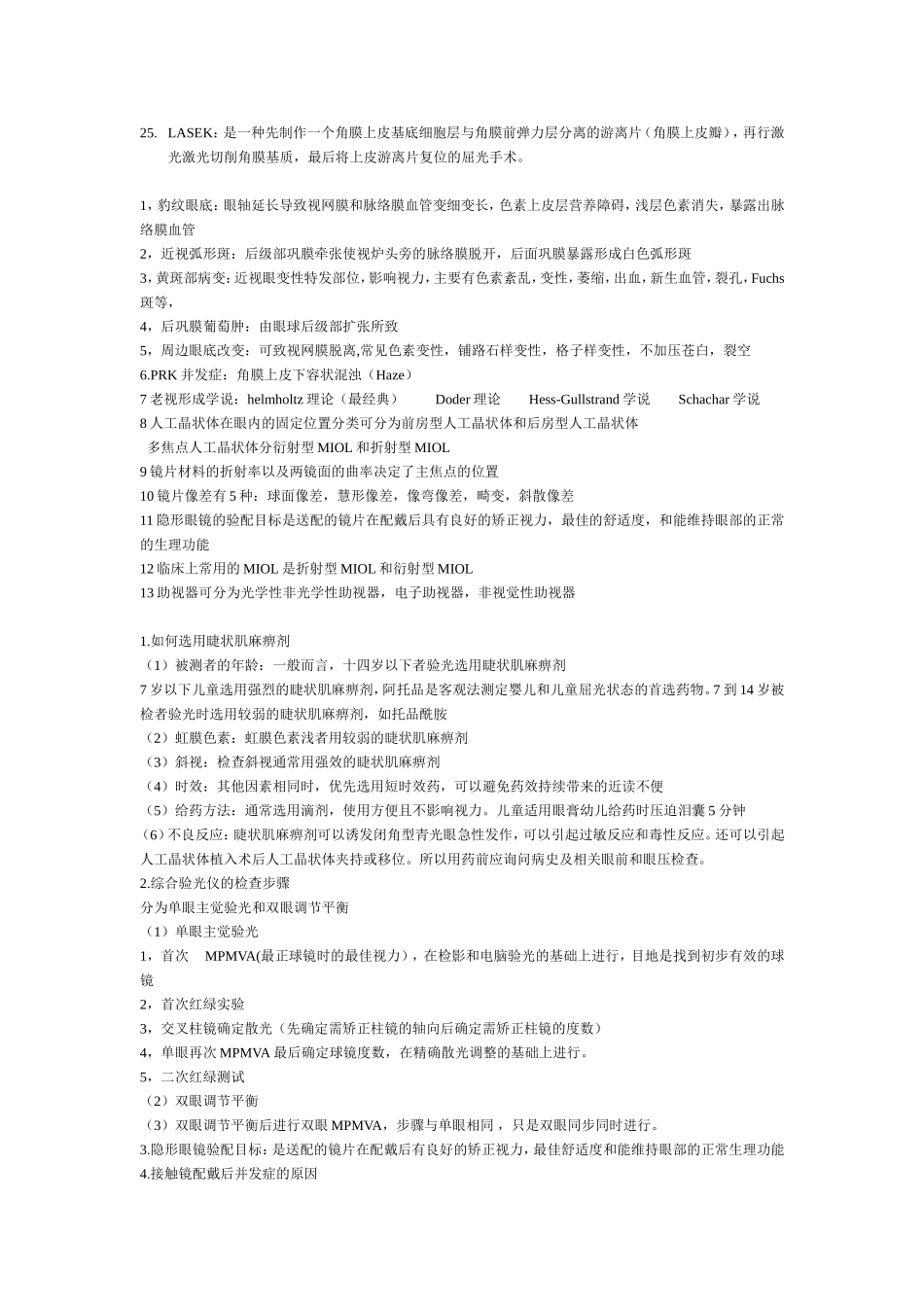 25. LASEK：是一种先制作一个角膜上皮基底细胞层与角膜前弹力层分离的游离片（角膜上皮瓣），再行激光激光切削角膜基质，最后将上皮游离片复位的屈光手术。

1，豹纹眼底：眼轴延长导致视网膜和脉络膜血管变细变长，色素上皮层营养障碍，浅层色素消失，暴露出脉络膜血管
2，近视弧形斑：后级部巩膜牵张使视炉头旁的脉络膜脱开，后面巩膜暴露形成白色弧形斑
3，黄斑部病变：近视眼变性特发部位，影响视力，主要有色素紊乱，变性，萎缩，出血，新生血管，裂孔，Fuchs斑等，
4，后巩膜葡萄肿：由眼球后级部扩张所致
5，周边眼底改变：可致视网膜脱离,常见色素变性，铺路石样变性，格子样变性，不加压苍白，裂空
6.PRK 并发症：角膜上皮下容状混浊（Haze）
7 老视形成学说：helmholtz 理论（最经典） Doder 理论 Hess-Gullstrand 学说 Schachar 学说
8 人工晶状体在眼内的固定位置分类可分为前房型人工晶状体和后房型人工晶状体
多焦点人工晶状体分衍射型 MIOL 和折射型 MIOL
9 镜片材料的折射率以及两镜面的曲率决定了主焦点的位置
10 镜片像差有 5 种：球面像差，慧形像差，像弯像差，畸变，斜散像差
11 隐形眼镜的验配目标是送配的镜片在配戴后具有良好的矫正视力，最佳的舒适度，和能维持眼部的正常的生理功能
12 临床上常用的 MIOL 是折射型 MIOL 和衍射型 MIOL
13 助视器可分为光学性非光学性助视器，电子助视器，非视觉性助视器

1.如何选用睫状肌麻痹剂
（1）被测者的年龄：一般而言，十四岁以下者验光选用睫状肌麻痹剂
7 岁以下儿童选用强烈的睫状肌麻痹剂，阿托品是客观法测定婴儿和儿童屈光状态的首选药物。7 到 14 岁被检者验光时选用较弱的睫状肌麻痹剂，如托品酰胺
（2）虹膜色素：虹膜色素浅者用较弱的睫状肌麻痹剂
（3）斜视：检查斜视通常用强效的睫状肌麻痹剂
（4）时效：其他因素相同时，优先选用短时效药，可以避免药效持续带来的近读不便
（5）给药方法：通常选用滴剂，使用方便且不影响视力。儿童适用眼膏幼儿给药时压迫泪囊 5 分钟
（6）不良反应：睫状肌麻痹剂可以诱发闭角型青光眼急性发作，可以引起过敏反应和毒性反应。还可以引起人工晶状体植入术后人工晶状体夹持或移位。所以用药前应询问病史及相关眼前和眼压检查。
2.综合验光仪的检查步骤
分为单眼主觉验光和双眼调节平衡
（1）单眼主觉验光
1，首次 MPMVA(最正球镜时的最佳视力），在检影和电脑验光的基础上进行，目地是找到初步有效的球镜
2，首次红绿实验
3，交叉柱镜确定散光（先确定需矫正柱镜的轴向后确定需矫正柱镜的度数）
4，单眼再次 MPMVA 最后确定球镜度数，在精确散光调整的基础上进行。
5，二次红绿测试
（2）双眼调节平衡
（3）双眼调节平衡后进行双眼 MPMVA，步骤与单眼相同，只是双眼同步同时进行。
3.隐形眼镜验配目标：是送配的镜片在配戴后有良好的矫正视力，最佳舒适度和能维持眼部的正常生理功能
4.接触镜配戴后并发症的原因